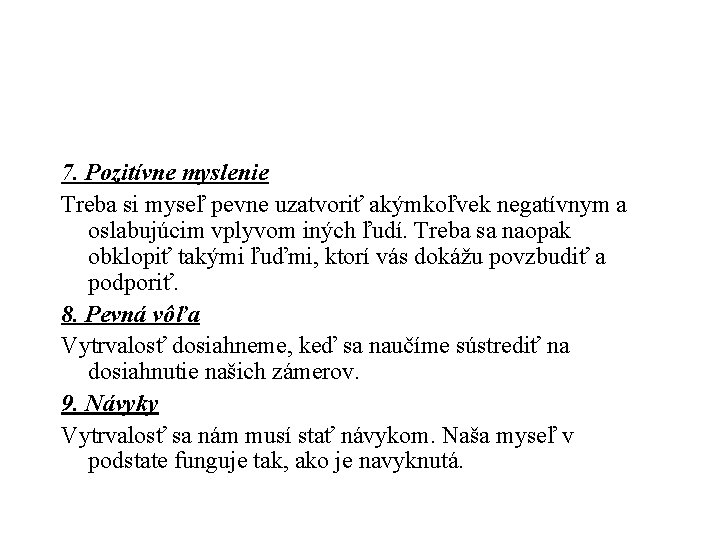 7. Pozitívne myslenie

Treba si myseľ pevne uzatvoriť akýmkoľvek negatívnym a oslabujúcim vplyvom iných ľudí. Treba sa naopak obklopiť takými ľuďmi, ktorí vás dokážu povzbudiť a podporiť.

8. Pevná vôľa

Vytrvalosť dosiahneme, keď sa naučíme sústrediť na dosiahnutie našich zámerov.

9. Návyky

Vytrvalosť sa nám musí stať návykom. Naša myseľ v podstate funguje tak, ako je navyknutá.